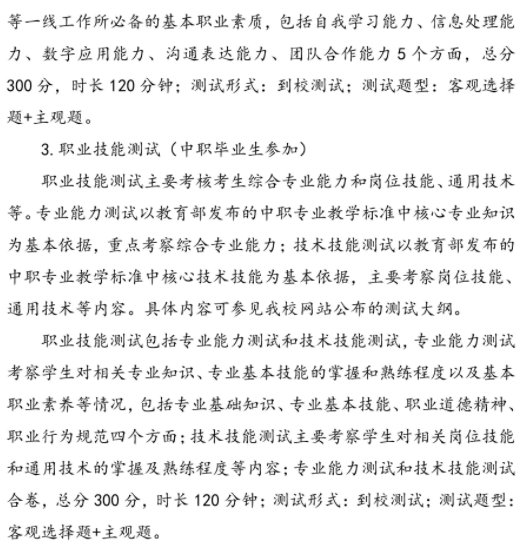 等一线工作所必备的基本职业素质，包括自我学习能力、信息处理能力、数字应用能力、沟通表达能力、团队合作能力 5 个方面，总分 300 分，时长 120 分钟；测试形式：到校测试；测试题型：客观选择题+主观题。

3. 职业技能测试（中职毕业生参加）

职业技能测试主要考核考生综合专业能力和岗位技能、通用技术等。专业能力测试以教育部发布的中职专业教学标准中核心专业知识为基本依据，重点考察综合专业能力；技术技能测试以教育部发布的中职专业教学标准中核心技术技能为基本依据，主要考察岗位技能、通用技术等内容。具体内容可参见我校网站公布的测试大纲。

职业技能测试包括专业能力测试和技术技能测试，专业能力测试考察学生对相关专业知识、专业基本技能的掌握和熟练程度以及基本职业素养等情况，包括专业基础知识、专业基本技能、职业道德精神、职业行为规范四个方面；技术技能测试主要考察学生对相关岗位技能和通用技术的掌握及熟练程度等内容；专业能力测试和技术技能测试合卷，总分 300 分，时长 120 分钟；测试形式：到校测试；测试题型：客观选择题+主观题。